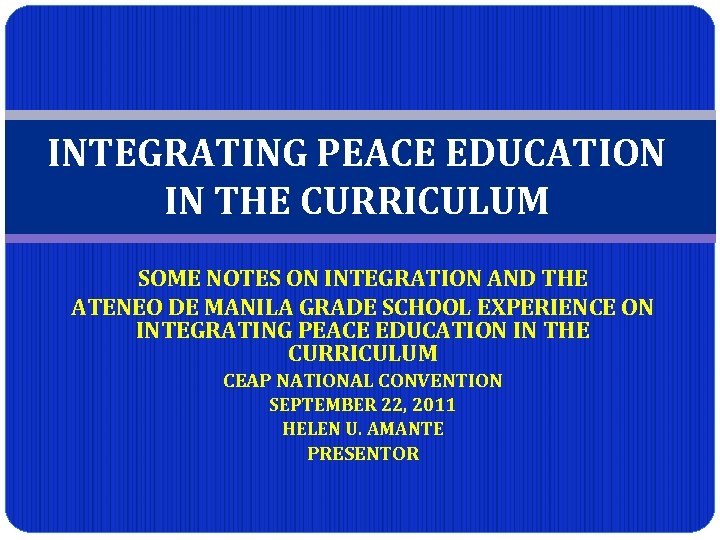 INTEGRATING PEACE EDUCATION IN THE CURRICULUM

SOME NOTES ON INTEGRATION AND THE ATENEO DE MANILA GRADE SCHOOL EXPERIENCE ON INTEGRATING PEACE EDUCATION IN THE CURRICULUM
CEAP NATIONAL CONVENTION
SEPTEMBER 22, 2011
HELEN U. AMANTE
PRESENTOR